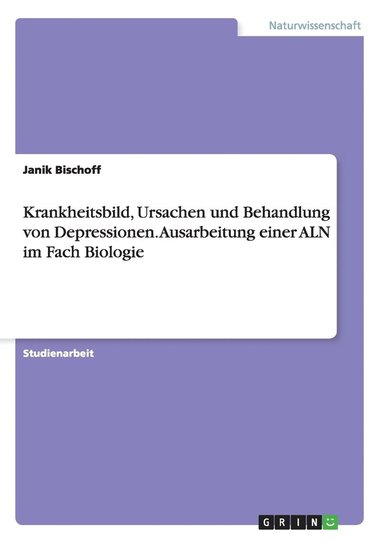 Naturwissenschaft

Janik Bischoff

Krankheitsbild, Ursachen und Behandlung von Depressionen. Ausarbeitung einer ALN im Fach Biologie

Studienarbeit

GRIN